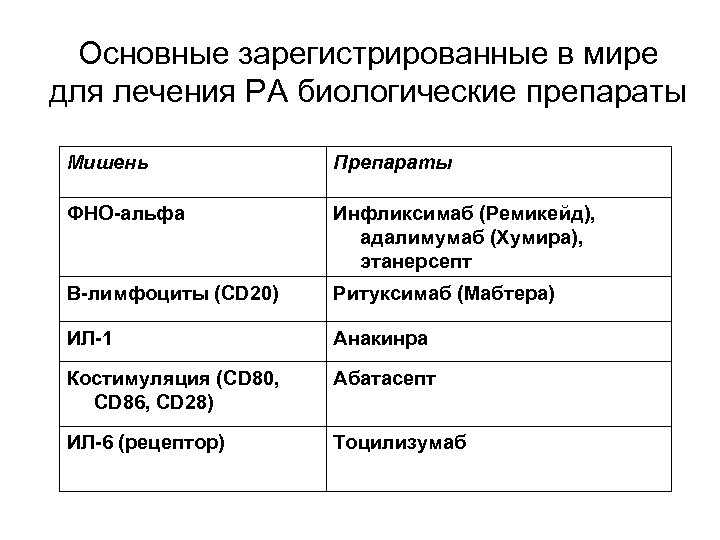 Основные зарегистрированные в мире для лечения РА биологические препараты

| Мишень | Препараты |
|---|---|
| ФНО-альфа | Инфликсимаб (Ремикейд), адалимумаб (Хумира), этанерсепт |
| В-лимфоциты (CD20) | Ритуксимаб (Мабтера) |
| ИЛ-1 | Анакинра |
| Костимуляция (CD80, CD86, CD28) | Абатасепт |
| ИЛ-6 (рецептор) | Тоцилизумаб |